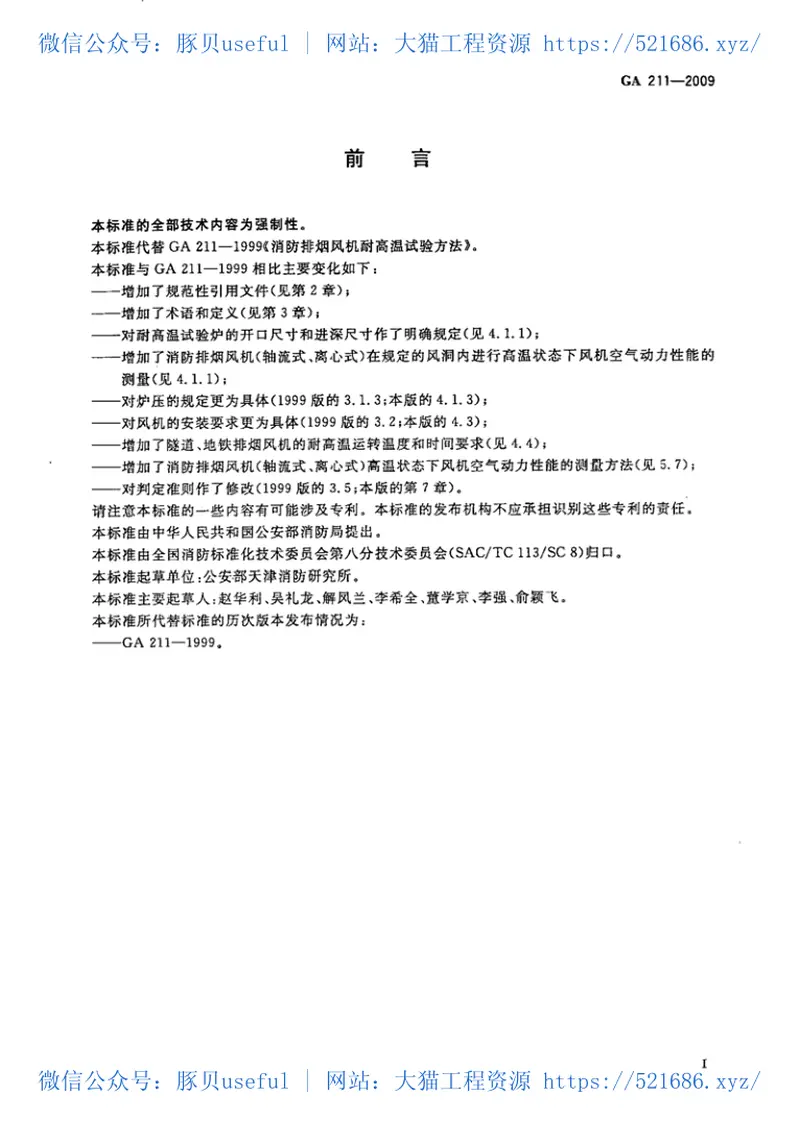 微信公众号：豚贝useful ｜ 网站：大猫工程资源 https://521686.xyz/

GA 211—2009

前　言

本标准的全部技术内容为强制性。
本标准代替 GA 211—1999《消防排烟风机耐高温试验方法》。
本标准与 GA 211—1999 相比主要变化如下：
——增加了规范性引用文件(见第 2 章)；
——增加了术语和定义(见第 3 章)；
——对耐高温试验炉的开口尺寸和进深尺寸作了明确规定(见 4.1.1)；
——增加了消防排烟风机(轴流式、离心式)在规定的风洞内进行高温状态下风机空气动力性能的测量(见 4.1.1)；
——对炉压的规定更为具体(1999 版的 3.1.3;本版的 4.1.3)；
——对风机的安装要求更为具体(1999 版的 3.2;本版的 4.3)；
——增加了隧道、地铁排烟风机的耐高温运转温度和时间要求(见 4.4)；
——增加了消防排烟风机(轴流式、离心式)高温状态下风机空气动力性能的测量方法(见 5.7)；
——对判定准则作了修改(1999 版的 3.5;本版的第 7 章)。
请注意本标准的一些内容有可能涉及专利。本标准的发布机构不应承担识别这些专利的责任。
本标准由中华人民共和国公安部消防局提出。
本标准由全国消防标准化技术委员会第八分技术委员会(SAC/TC 113/SC 8)归口。
本标准起草单位:公安部天津消防研究所。
本标准主要起草人:赵华利、吴礼龙、解凤兰、李希全、董学京、李强、俞颖飞。
本标准所代替标准的历次版本发布情况为：
——GA 211—1999。

I

微信公众号：豚贝useful ｜ 网站：大猫工程资源 https://521686.xyz/